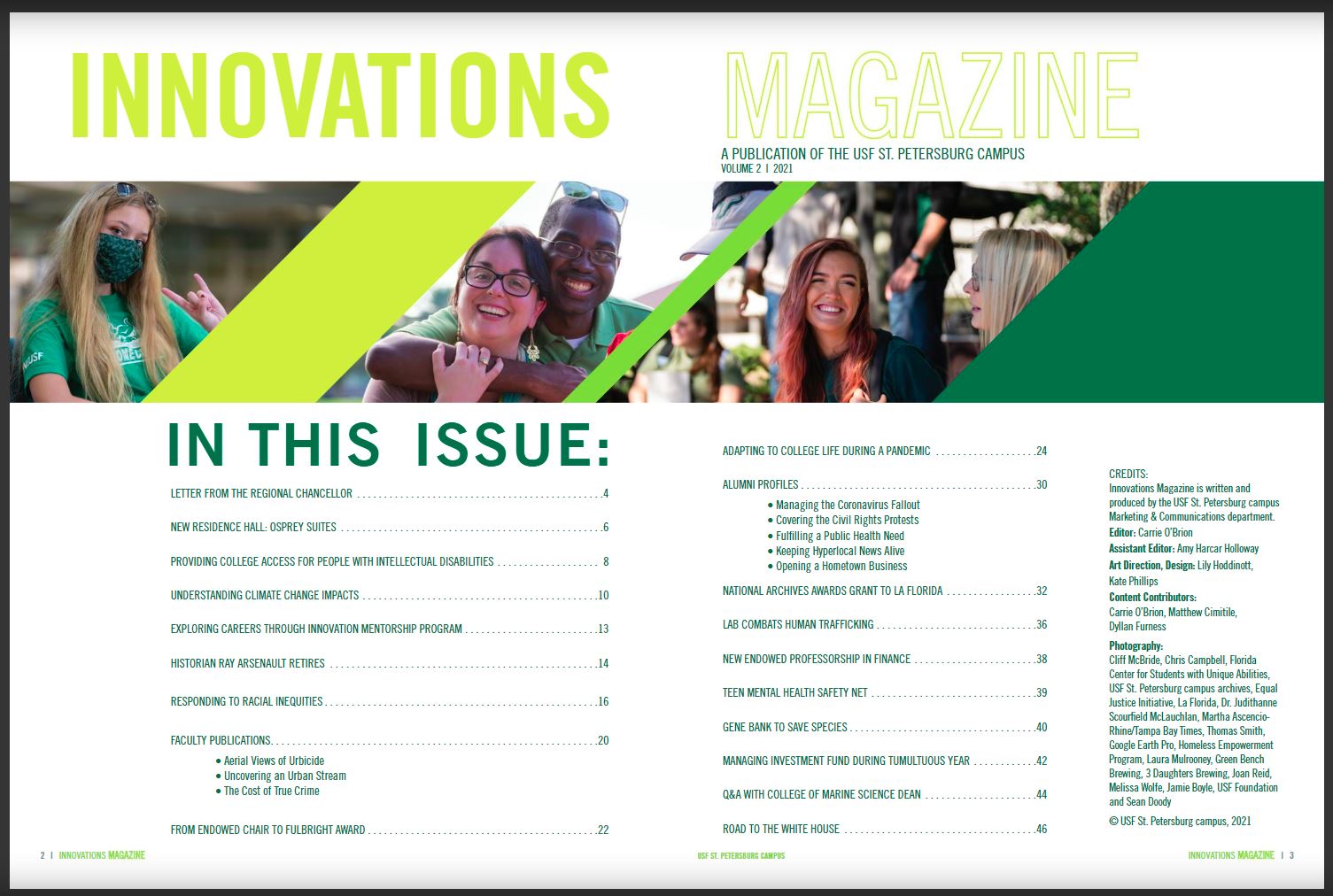 INNOVATIONS MAGAZINE

A PUBLICATION OF THE USF ST. PETERSBURG CAMPUS
VOLUME 2 | 2021

IN THIS ISSUE:

LETTER FROM THE REGIONAL CHANCELLOR 4

NEW RESIDENCE HALL: OSPREY SUITES 6

PROVIDING COLLEGE ACCESS FOR PEOPLE WITH INTELLECTUAL DISABILITIES 8

UNDERSTANDING CLIMATE CHANGE IMPACTS 10

EXPLORING CAREERS THROUGH INNOVATION MENTORSHIP PROGRAM 13

HISTORIAN RAY ARSENAULT RETIRES 14

RESPONDING TO RACIAL INEQUITIES 16

FACULTY PUBLICATIONS 20
• Aerial Views of Urbicide
• Uncovering an Urban Stream
• The Cost of True Crime

FROM ENDOWED CHAIR TO FULBRIGHT AWARD 22

ADAPTING TO COLLEGE LIFE DURING A PANDEMIC 24

ALUMNI PROFILES 30
• Managing the Coronavirus Fallout
• Covering the Civil Rights Protests
• Fulfilling a Public Health Need
• Keeping Hyperlocal News Alive
• Opening a Hometown Business

NATIONAL ARCHIVES AWARDS GRANT TO LA FLORIDA 32

LAB COMBATS HUMAN TRAFFICKING 36

NEW ENDOWED PROFESSORSHIP IN FINANCE 38

TEEN MENTAL HEALTH SAFETY NET 39

GENE BANK TO SAVE SPECIES 40

MANAGING INVESTMENT FUND DURING TUMULTUOUS YEAR 42

Q&A WITH COLLEGE OF MARINE SCIENCE DEAN 44

ROAD TO THE WHITE HOUSE 46

CREDITS:
Innovations Magazine is written and produced by the USF St. Petersburg campus Marketing & Communications department.
Editor: Carrie O'Brion
Assistant Editor: Amy Harcar Holloway
Art Direction, Design: Lily Hoddinott, Kate Phillips
Content Contributors: Carrie O'Brion, Matthew Cimitile, Dyllan Furness
Photography: Cliff McBride, Chris Campbell, Florida Center for Students with Unique Abilities, USF St. Petersburg campus archives, Equal Justice Initiative, La Florida, Dr. Judithanne Scourfield McLauchlan, Martha Ascencio-Rhine/Tampa Bay Times, Thomas Smith, Google Earth Pro, Homeless Empowerment Program, Laura Mulrooney, Green Bench Brewing, 3 Daughters Brewing, Joan Reid, Melissa Wolfe, Jamie Boyle, USF Foundation and Sean Doody
© USF St. Petersburg campus, 2021

2 | INNOVATIONS MAGAZINE

USF ST. PETERSBURG CAMPUS

INNOVATIONS MAGAZINE | 3